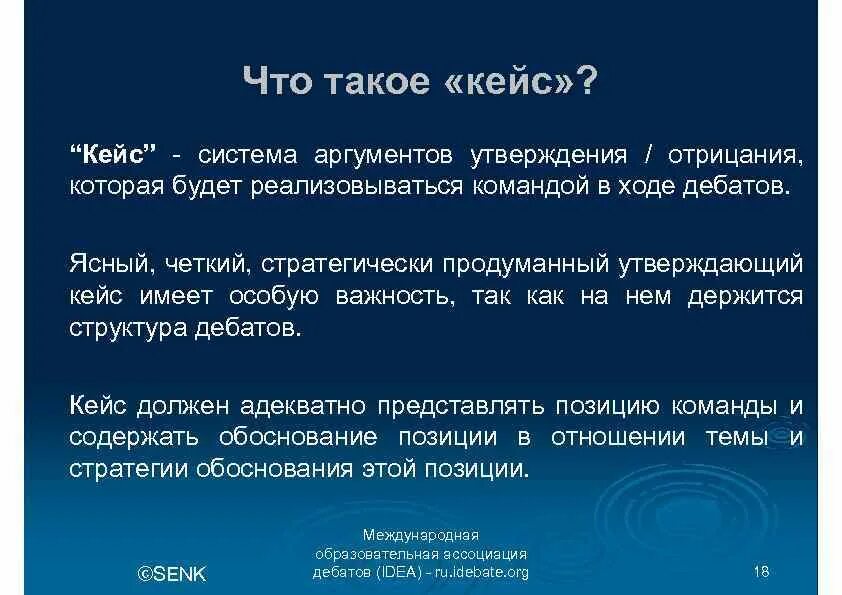 Что такое «кейс»?

“Кейс” - система аргументов утверждения / отрицания, которая будет реализовываться командой в ходе дебатов.

Ясный, четкий, стратегически продуманный утверждающий кейс имеет особую важность, так как на нем держится структура дебатов.

Кейс должен адекватно представлять позицию команды и содержать обоснование позиции в отношении темы и стратегии обоснования этой позиции.

©SENK

Международная образовательная ассоциация дебатов (IDEA) - ru.idebate.org

18